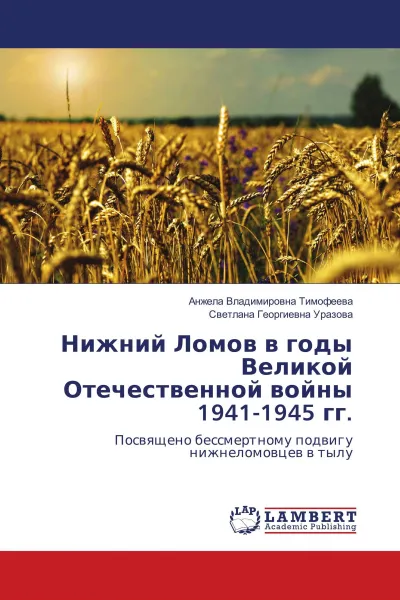 Анжела Владимировна Тимофеева
Светлана Георгиевна Уразова

Нижний Ломов в годы Великой Отечественной войны 1941-1945 гг.

Посвящено бессмертному подвигу нижнеломовцев в тылу

LAP
LAMBERT
Academic Publishing